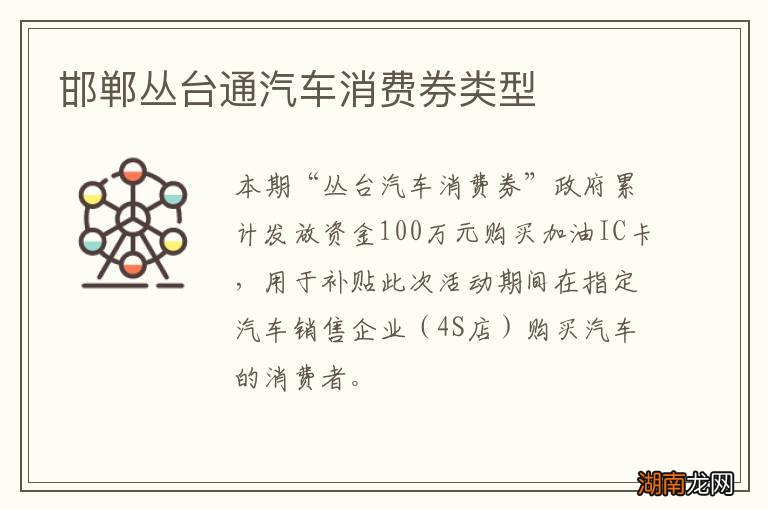 邯郸丛台通汽车消费券类型

本期“丛台汽车消费券”政府累计发放资金100万元购买加油IC卡，用于补贴此次活动期间在指定汽车销售企业（4S店）购买汽车的消费者。

湖南龙网